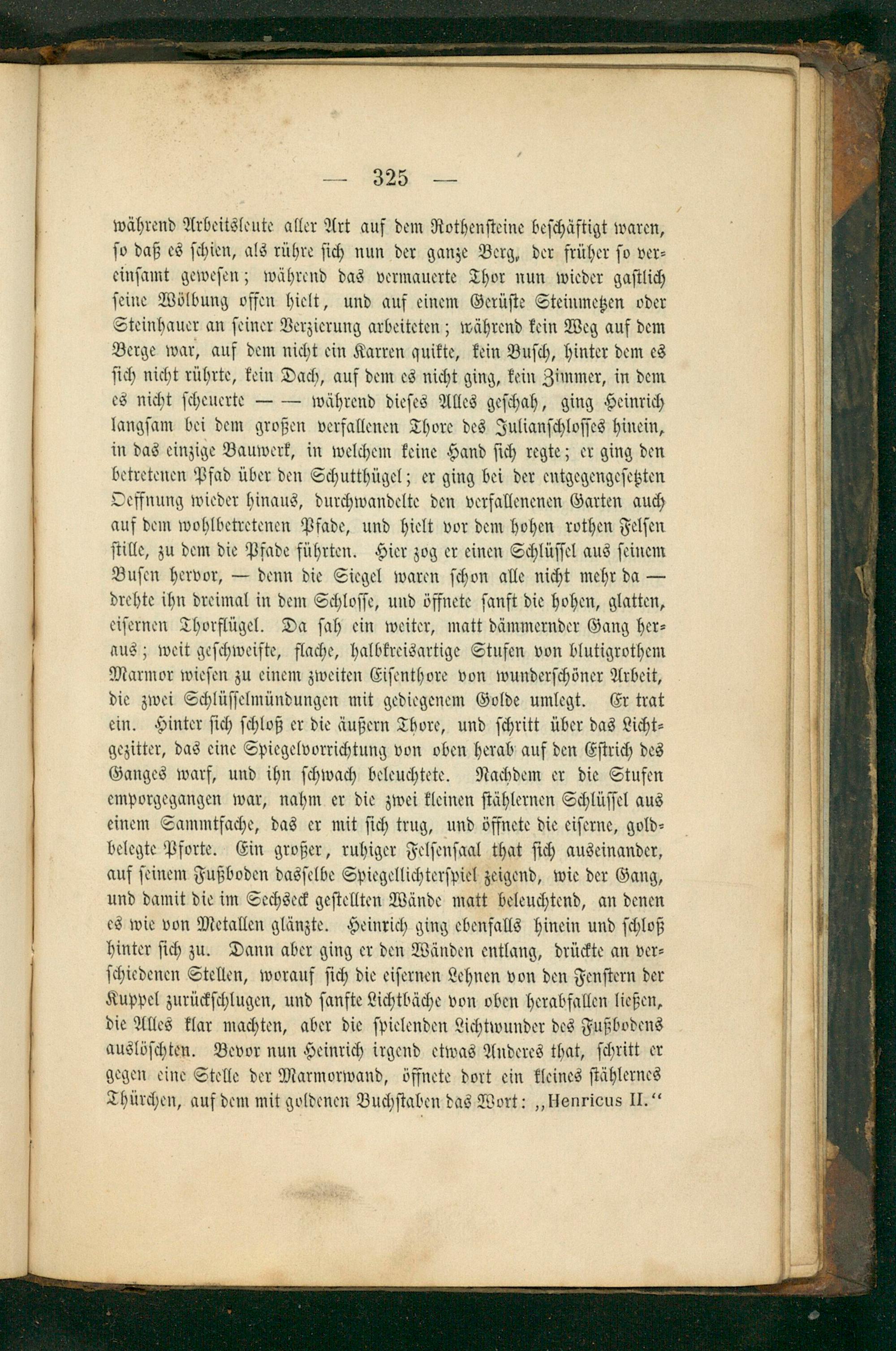 — 325 —

während Arbeitsleute aller Art auf dem Rothensteine beschäftigt waren, so daß es schien, als rühre sich nun der ganze Berg, der früher so vereinsamt gewesen; während das vermauerte Thor nun wieder gastlich seine Wölbung offen hielt, und auf einem Gerüste Steinmetzen oder Steinhauer an seiner Verzierung arbeiteten; während kein Weg auf dem Berge war, auf dem nicht ein Karren quikte, kein Busch, hinter dem es sich nicht rührte, kein Dach, auf dem es nicht ging, kein Zimmer, in dem es nicht scheuerte — — während dieses Alles geschah, ging Heinrich langsam bei dem großen verfallenen Thore des Julianschlosses hinein, in das einzige Bauwerk, in welchem keine Hand sich regte; er ging den betretenen Pfad über den Schutthügel; er ging bei der entgegengesetzten Oeffnung wieder hinaus, durchwandelte den verfallenenen Garten auch auf dem wohlbetretenen Pfade, und hielt vor dem hohen rothen Felsen stille, zu dem die Pfade führten. Hier zog er einen Schlüssel aus seinem Busen hervor, — denn die Siegel waren schon alle nicht mehr da — drehte ihn dreimal in dem Schlosse, und öffnete sanft die hohen, glatten, eisernen Thorflügel. Da sah ein weiter, matt dämmernder Gang heraus; weit geschweifte, flache, halbkreisartige Stufen von blutigrothem Marmor wiesen zu einem zweiten Eisenthore von wunderschöner Arbeit, die zwei Schlüsselmündungen mit gediegenem Golde umlegt. Er trat ein. Hinter sich schloß er die äußern Thore, und schritt über das Lichtgezitter, das eine Spiegelvorrichtung von oben herab auf den Estrich des Ganges warf, und ihn schwach beleuchtete. Nachdem er die Stufen emporgegangen war, nahm er die zwei kleinen stählernen Schlüssel aus einem Sammtfache, das er mit sich trug, und öffnete die eiserne, goldbelegte Pforte. Ein großer, ruhiger Felsensaal that sich auseinander, auf seinem Fußboden dasselbe Spiegellichterspiel zeigend, wie der Gang, und damit die im Sechseck gestellten Wände matt beleuchtend, an denen es wie von Metallen glänzte. Heinrich ging ebenfalls hinein und schloß hinter sich zu. Dann aber ging er den Wänden entlang, drückte an verschiedenen Stellen, worauf sich die eisernen Lehnen von den Fenstern der Kuppel zurückschlugen, und sanfte Lichtbäche von oben herabfallen ließen, die Alles klar machten, aber die spielenden Lichtwunder des Fußbodens auslöschten. Bevor nun Heinrich irgend etwas Anderes that, schritt er gegen eine Stelle der Marmorwand, öffnete dort ein kleines stählernes Thürchen, auf dem mit goldenen Buchstaben das Wort: „Henricus II.“